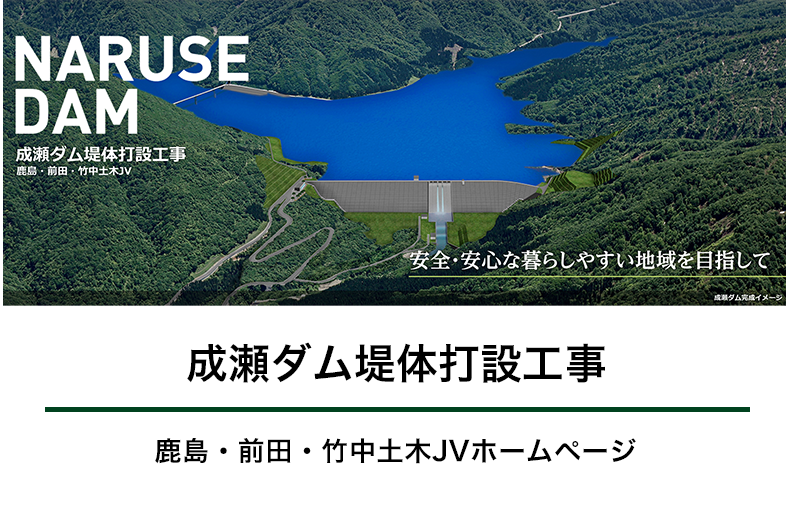 NARUSE DAM

成瀬ダム堤体打設工事

鹿島・前田・竹中土木JV

安全･安心な暮らしやすい地域を目指して

成瀬ダム完成イメージ

成瀬ダム堤体打設工事

鹿島・前田・竹中土木JVホームページ